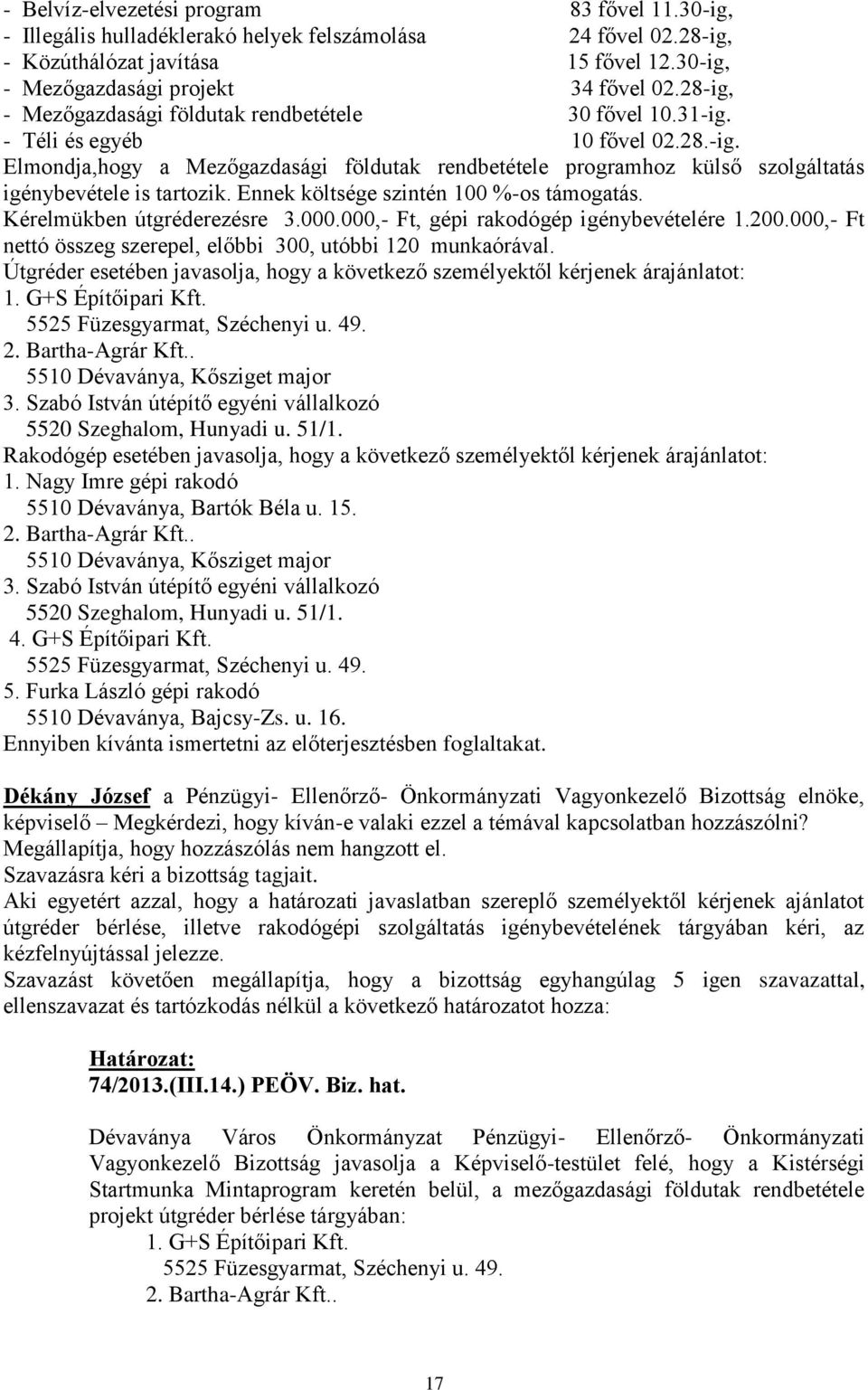 - Belvíz-elvezetési program 83 fővel 11.30-ig,
- Illegális hulladéklerakó helyek felszámolása 24 fővel 02.28-ig,
- Közúthálózat javítása 15 fővel 12.30-ig,
- Mezőgazdasági projekt 34 fővel 02.28-ig,
- Mezőgazdasági földutak rendbetétele 30 fővel 10.31-ig.
- Téli és egyéb 10 fővel 02.28.-ig.
Elmondja,hogy a Mezőgazdasági földutak rendbetétele programhoz külső szolgáltatás igénybevétele is tartozik. Ennek költsége szintén 100 %-os támogatás.
Kérelmükben útgréderezésre 3.000.000,- Ft, gépi rakodógép igénybevételére 1.200.000,- Ft nettó összeg szerepel, előbbi 300, utóbbi 120 munkaórával.
Útgréder esetében javasolja, hogy a következő személyektől kérjenek árajánlatot:
1. G+S Építőipari Kft.
5525 Füzesgyarmat, Széchenyi u. 49.
2. Bartha-Agrár Kft..
5510 Dévaványa, Kősziget major
3. Szabó István útépítő egyéni vállalkozó
5520 Szeghalom, Hunyadi u. 51/1.
Rakodógép esetében javasolja, hogy a következő személyektől kérjenek árajánlatot:
1. Nagy Imre gépi rakodó
5510 Dévaványa, Bartók Béla u. 15.
2. Bartha-Agrár Kft..
5510 Dévaványa, Kősziget major
3. Szabó István útépítő egyéni vállalkozó
5520 Szeghalom, Hunyadi u. 51/1.
4. G+S Építőipari Kft.
5525 Füzesgyarmat, Széchenyi u. 49.
5. Furka László gépi rakodó
5510 Dévaványa, Bajcsy-Zs. u. 16.
Ennyiben kívánta ismertetni az előterjesztésben foglaltakat.

Dékány József a Pénzügyi- Ellenőrző- Önkormányzati Vagyonkezelő Bizottság elnöke, képviselő – Megkérdezi, hogy kíván-e valaki ezzel a témával kapcsolatban hozzászólni?
Megállapítja, hogy hozzászólás nem hangzott el.
Szavazásra kéri a bizottság tagjait.
Aki egyetért azzal, hogy a határozati javaslatban szereplő személyektől kérjenek ajánlatot útgréder bérlése, illetve rakodógépi szolgáltatás igénybevételének tárgyában kéri, az kézfelnyújtással jelezze.
Szavazást követően megállapítja, hogy a bizottság egyhangúlag 5 igen szavazattal, ellenszavazat és tartózkodás nélkül a következő határozatot hozza:

Határozat:
74/2013.(III.14.) PEÖV. Biz. hat.

Dévaványa Város Önkormányzat Pénzügyi- Ellenőrző- Önkormányzati Vagyonkezelő Bizottság javasolja a Képviselő-testület felé, hogy a Kistérségi Startmunka Mintaprogram keretén belül, a mezőgazdasági földutak rendbetétele projekt útgréder bérlése tárgyában:
1. G+S Építőipari Kft.
5525 Füzesgyarmat, Széchenyi u. 49.
2. Bartha-Agrár Kft..

17